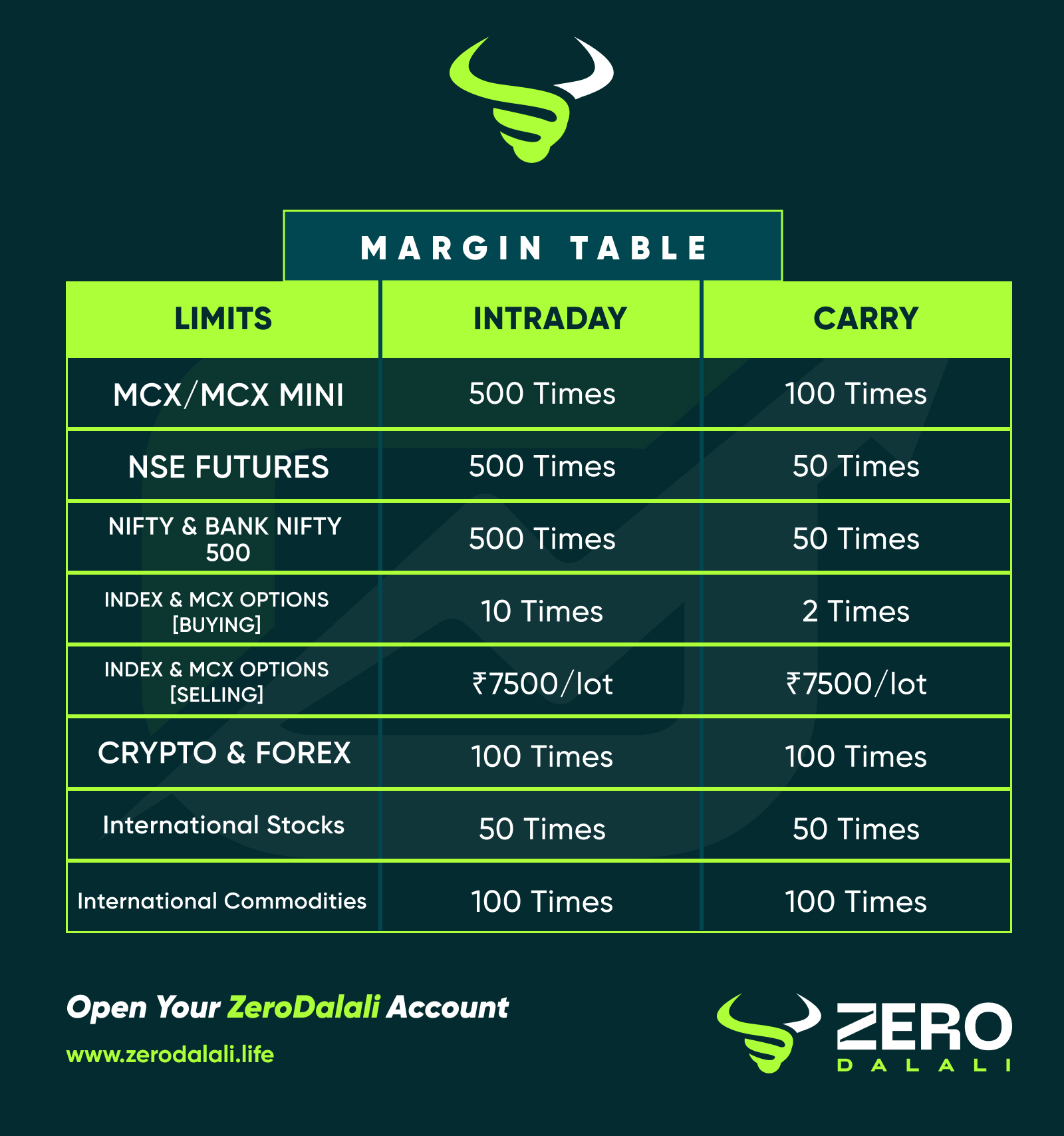 MARGIN TABLE

| LIMITS | INTRADAY | CARRY |
|---|---|---|
| MCX/MCX MINI | 500 Times | 100 Times |
| NSE FUTURES | 500 Times | 50 Times |
| NIFTY & BANK NIFTY 500 | 500 Times | 50 Times |
| INDEX & MCX OPTIONS [BUYING] | 10 Times | 2 Times |
| INDEX & MCX OPTIONS [SELLING] | ₹7500/lot | ₹7500/lot |
| CRYPTO & FOREX | 100 Times | 100 Times |
| International Stocks | 50 Times | 50 Times |
| International Commodities | 100 Times | 100 Times |

Open Your ZeroDalali Account

www.zerodalali.life

ZERO DALALI